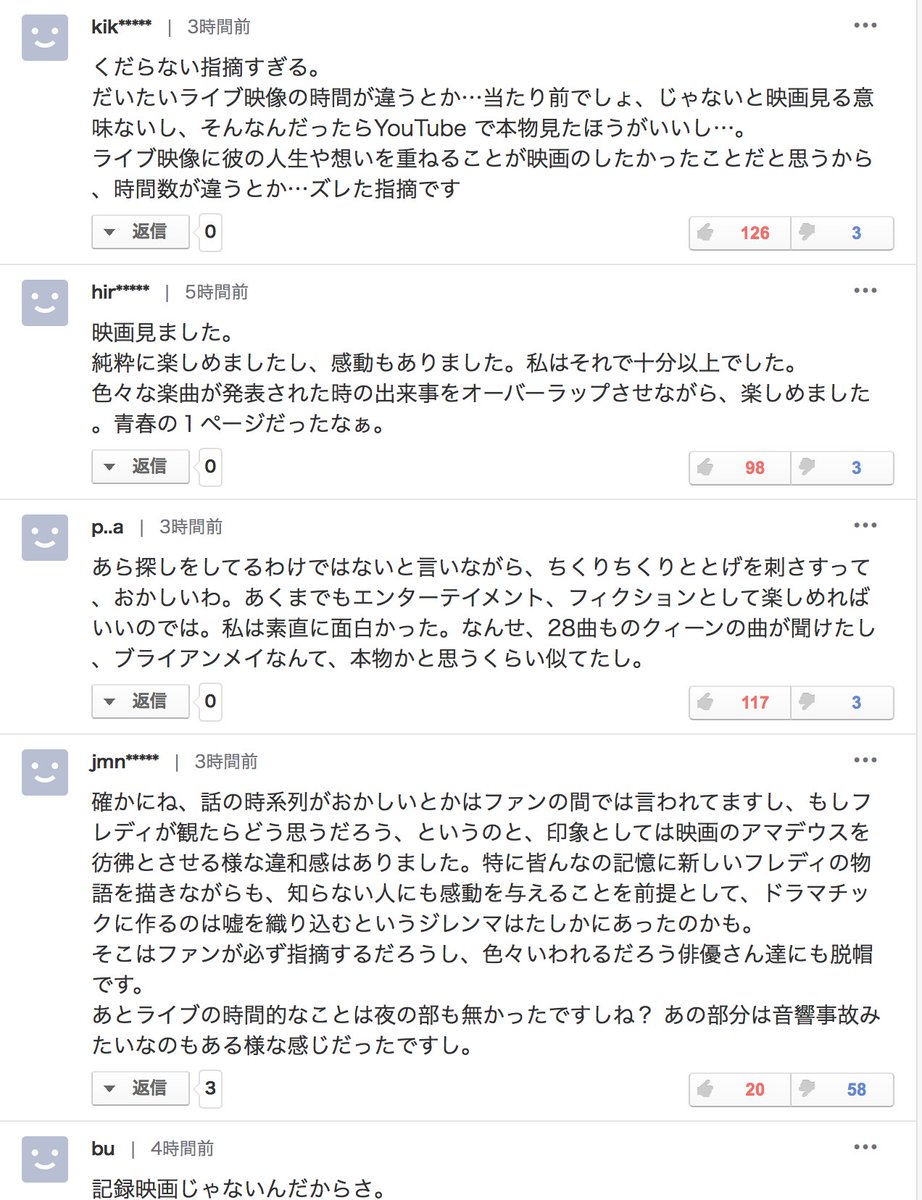 kik***** | 3時間前

くだらない指摘すぎる。
だいたいライブ映像の時間が違うとか…当たり前でしょ、じゃないと映画見る意味ないし、そんなんだったらYouTube で本物見たほうがいいし…。
ライブ映像に彼の人生や想いを重ねることが映画のしたかったことだと思うから、時間数が違うとか…ズレた指摘です

返信 0

126 3

hir***** | 5時間前

映画見ました。
純粋に楽しめましたし、感動もありました。私はそれで十分以上でした。
色々な楽曲が発表された時の出来事をオーバーラップさせながら、楽しめました。青春の１ページだったなぁ。

返信 0

98 3

p..a | 3時間前

あら探しをしてるわけではないと言いながら、ちくりちくりととげを刺さすって、おかしいわ。あくまでもエンターテイメント、フィクションとして楽しめればいいのでは。私は素直に面白かった。なんせ、28曲ものクィーンの曲が聞けたし、ブライアンメイなんて、本物かと思うくらい似てたし。

返信 0

117 3

jmn***** | 3時間前

確かにね、話の時系列がおかしいとかはファンの間では言われてますし、もしフレディが観たらどう思うだろう、というのと、印象としては映画のアマデウスを彷彿とさせる様な違和感はありました。特に皆んなの記憶に新しいフレディの物語を描きながらも、知らない人にも感動を与えることを前提として、ドラマチックに作るのは嘘を織り込むというジレンマはたしかにあったのかも。
そこはファンが必ず指摘するだろうし、色々いわれるだろう俳優さん達にも脱帽です。
あとライブの時間的なことは夜の部も無かったですしね？ あの部分は音響事故みたいなのもある様な感じだったですし。

返信 3

20 58

bu | 4時間前

記録映画じゃないんだからさ。